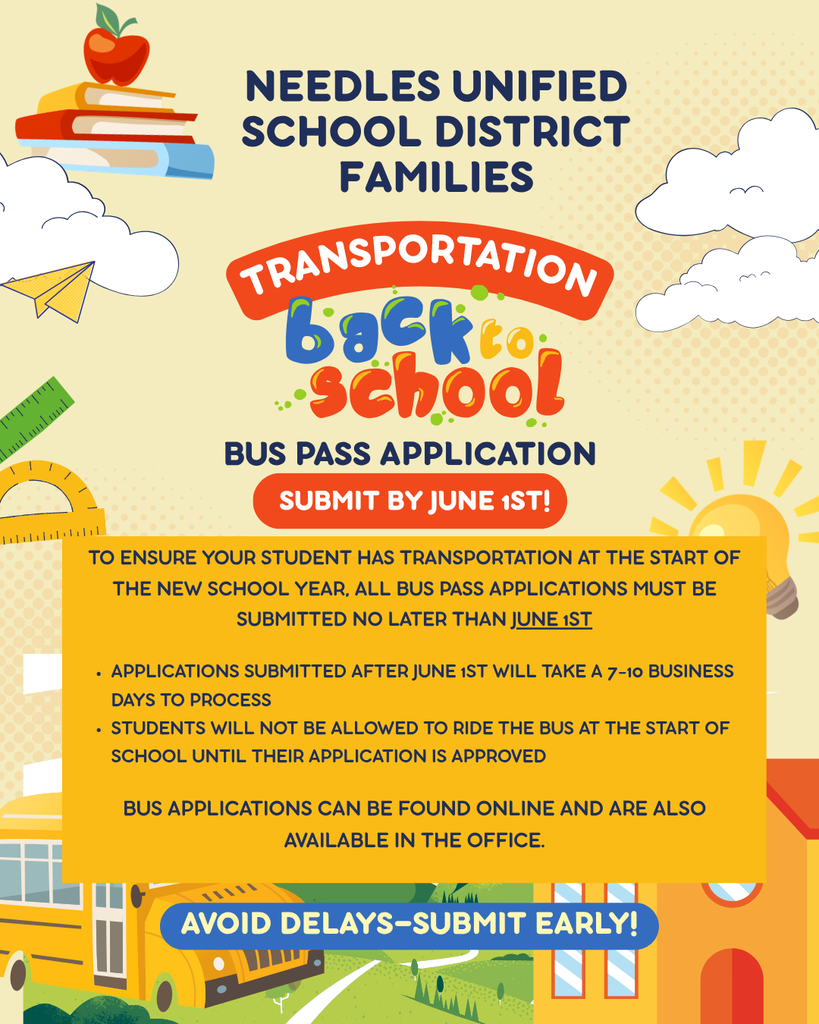 NEEDLES UNIFIED SCHOOL DISTRICT FAMILIES

TRANSPORTATION

back to school

BUS PASS APPLICATION

SUBMIT BY JUNE 1ST!

TO ENSURE YOUR STUDENT HAS TRANSPORTATION AT THE START OF THE NEW SCHOOL YEAR, ALL BUS PASS APPLICATIONS MUST BE SUBMITTED NO LATER THAN JUNE 1ST

• APPLICATIONS SUBMITTED AFTER JUNE 1ST WILL TAKE A 7-10 BUSINESS DAYS TO PROCESS
• STUDENTS WILL NOT BE ALLOWED TO RIDE THE BUS AT THE START OF SCHOOL UNTIL THEIR APPLICATION IS APPROVED

BUS APPLICATIONS CAN BE FOUND ONLINE AND ARE ALSO AVAILABLE IN THE OFFICE.

AVOID DELAYS–SUBMIT EARLY!